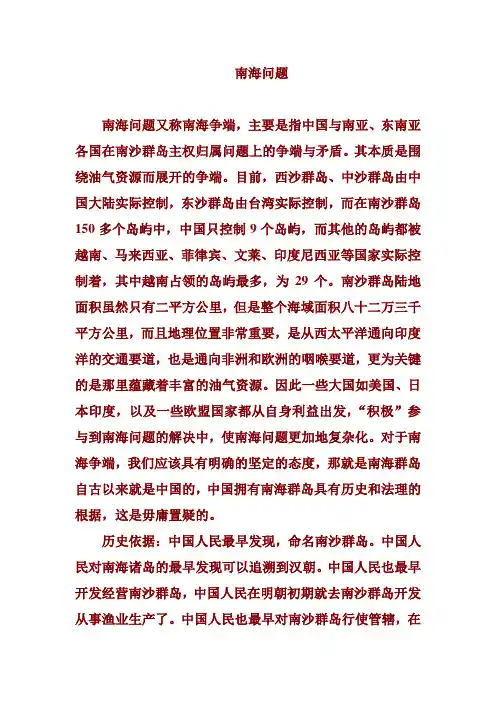 南海问题

南海问题又称南海争端，主要是指中国与南亚、东南亚各国在南沙群岛主权归属问题上的争端与矛盾。其本质是围绕油气资源而展开的争端。目前，西沙群岛、中沙群岛由中国大陆实际控制，东沙群岛由台湾实际控制，而在南沙群岛150多个岛屿中，中国只控制9个岛屿，而其他的岛屿都被越南、马来西亚、菲律宾、文莱、印度尼西亚等国家实际控制着，其中越南占领的岛屿最多，为29个。南沙群岛陆地面积虽然只有二平方公里，但是整个海域面积八十二万三千平方公里，而且地理位置非常重要，是从西太平洋通向印度洋的交通要道，也是通向非洲和欧洲的咽喉要道，更为关键的是那里蕴藏着丰富的油气资源。因此一些大国如美国、日本印度，以及一些欧盟国家都从自身利益出发，“积极”参与到南海问题的解决中，使南海问题更加地复杂化。对于南海争端，我们应该具有明确的坚定的态度，那就是南海群岛自古以来就是中国的，中国拥有南海群岛具有历史和法理的根据，这是毋庸置疑的。

历史依据：中国人民最早发现，命名南沙群岛。中国人民对南海诸岛的最早发现可以追溯到汉朝。中国人民也最早开发经营南沙群岛，中国人民在明朝初期就去南沙群岛开发从事渔业生产了。中国人民也最早对南沙群岛行使管辖，在